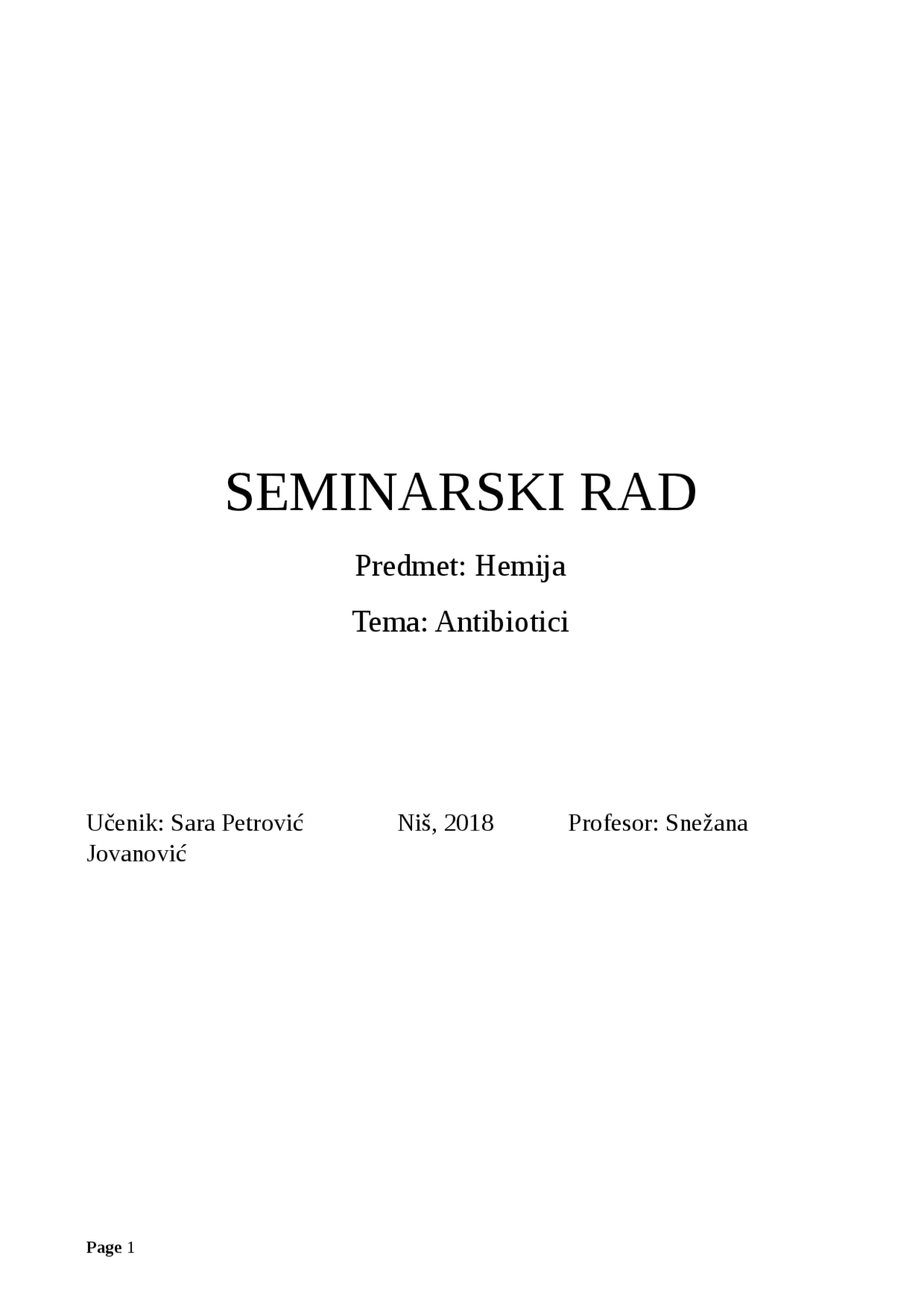 SEMINARSKI RAD

Predmet: Hemija

Tema: Antibiotici

Učenik: Sara Petrović Niš, 2018 Profesor: Snežana Jovanović

Page 1